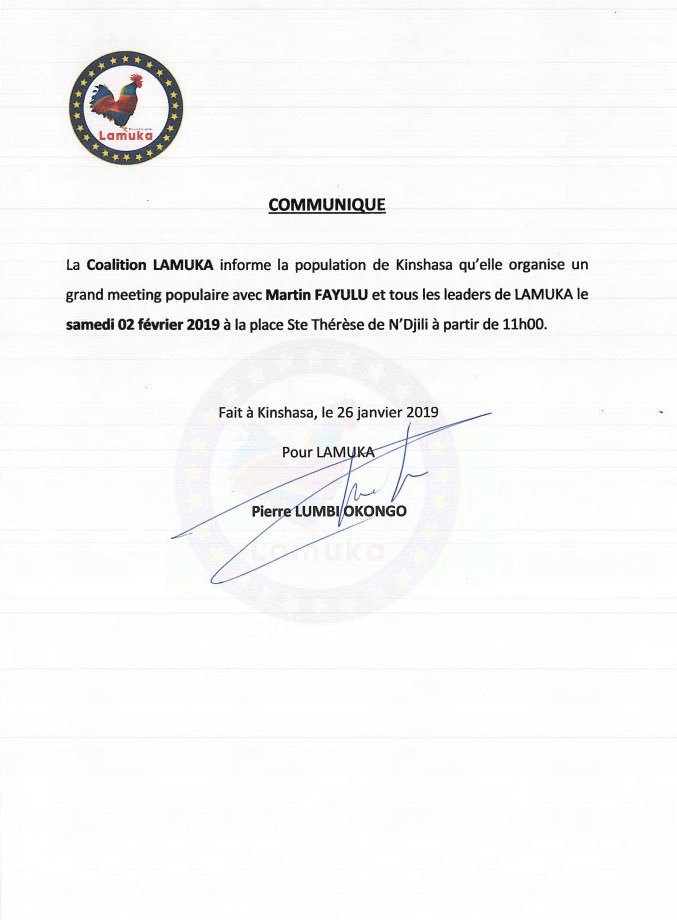 Lamuka

COMMUNIQUE

La Coalition LAMUKA informe la population de Kinshasa qu'elle organise un grand meeting populaire avec Martin FAYULU et tous les leaders de LAMUKA le samedi 02 février 2019 à la place Ste Thérèse de N'Djili à partir de 11h00.

Fait à Kinshasa, le 26 janvier 2019

Pour LAMUKA

Pierre LUMBI OKONGO

Lamuka